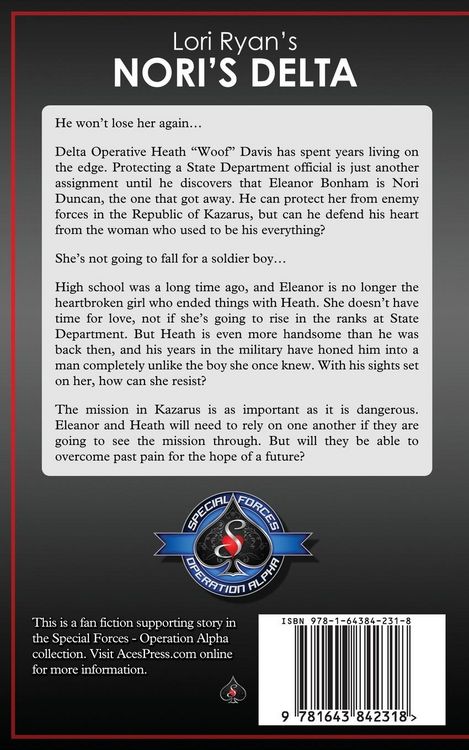 Lori Ryan's
NORI'S DELTA

He won't lose her again…

Delta Operative Heath "Woof" Davis has spent years living on the edge. Protecting a State Department official is just another assignment until he discovers that Eleanor Bonham is Nori Duncan, the one that got away. He can protect her from enemy forces in the Republic of Kazarus, but can he defend his heart from the woman who used to be his everything?

She's not going to fall for a soldier boy…

High school was a long time ago, and Eleanor is no longer the heartbroken girl who ended things with Heath. She doesn't have time for love, not if she's going to rise in the ranks at State Department. But Heath is even more handsome than he was back then, and his years in the military have honed him into a man completely unlike the boy she once knew. With his sights set on her, how can she resist?

The mission in Kazarus is as important as it is dangerous. Eleanor and Heath will need to rely on one another if they are going to see the mission through. But will they be able to overcome past pain for the hope of a future?

SPECIAL FORCES
OPERATION ALPHA

This is a fan fiction supporting story in the Special Forces - Operation Alpha collection. Visit AcesPress.com online for more information.

ISBN 978-1-64384-231-8

9 781643 842318 >